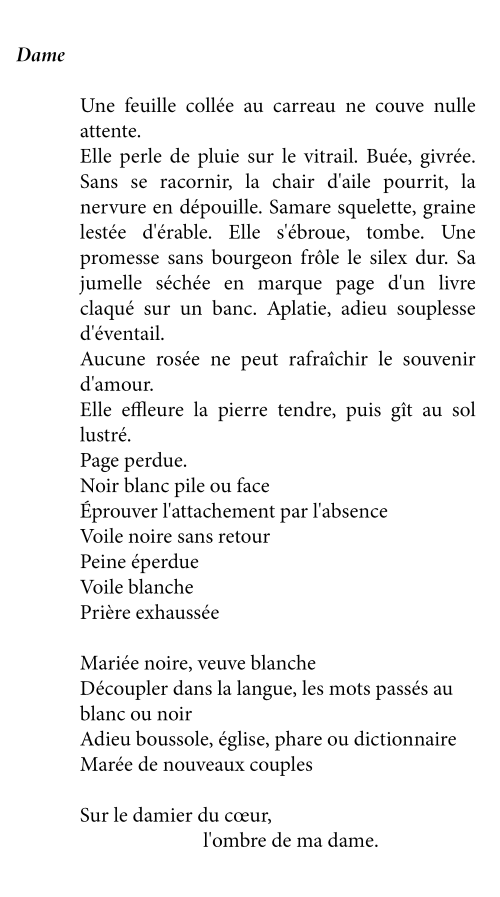 Dame

Une feuille collée au carreau ne couve nulle attente.
Elle perle de pluie sur le vitrail. Buée, givrée. Sans se racornir, la chair d'aile pourrit, la nervure en dépouille. Samare squelette, graine lestée d'érable. Elle s'ébroue, tombe. Une promesse sans bourgeon frôle le silex dur. Sa jumelle séchée en marque page d'un livre claqué sur un banc. Aplatie, adieu souplesse d'éventail.
Aucune rosée ne peut rafraîchir le souvenir d'amour.
Elle effleure la pierre tendre, puis gît au sol lustré.
Page perdue.
Noir blanc pile ou face
Éprouver l'attachement par l'absence
Voile noire sans retour
Peine éperdue
Voile blanche
Prière exhaussée

Mariée noire, veuve blanche
Découpler dans la langue, les mots passés au blanc ou noir
Adieu boussole, église, phare ou dictionnaire
Marée de nouveaux couples

Sur le damier du cœur,
l'ombre de ma dame.